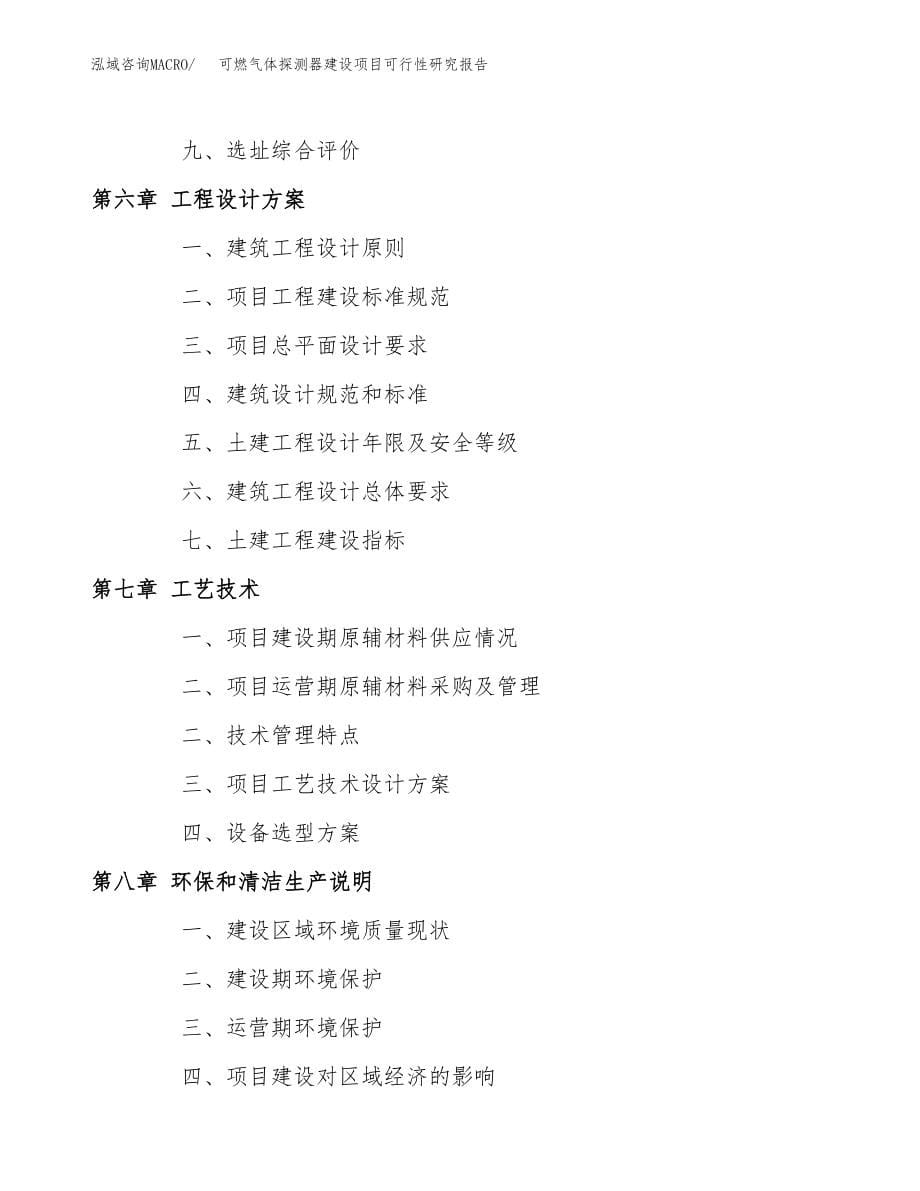 泓域咨询MACRO/ 可燃气体探测器建设项目可行性研究报告

九、选址综合评价

第六章 工程设计方案

一、建筑工程设计原则

二、项目工程建设标准规范

三、项目总平面设计要求

四、建筑设计规范和标准

五、土建工程设计年限及安全等级

六、建筑工程设计总体要求

七、土建工程建设指标

第七章 工艺技术

一、项目建设期原辅材料供应情况

二、项目运营期原辅材料采购及管理

二、技术管理特点

三、项目工艺技术设计方案

四、设备选型方案

第八章 环保和清洁生产说明

一、建设区域环境质量现状

二、建设期环境保护

三、运营期环境保护

四、项目建设对区域经济的影响